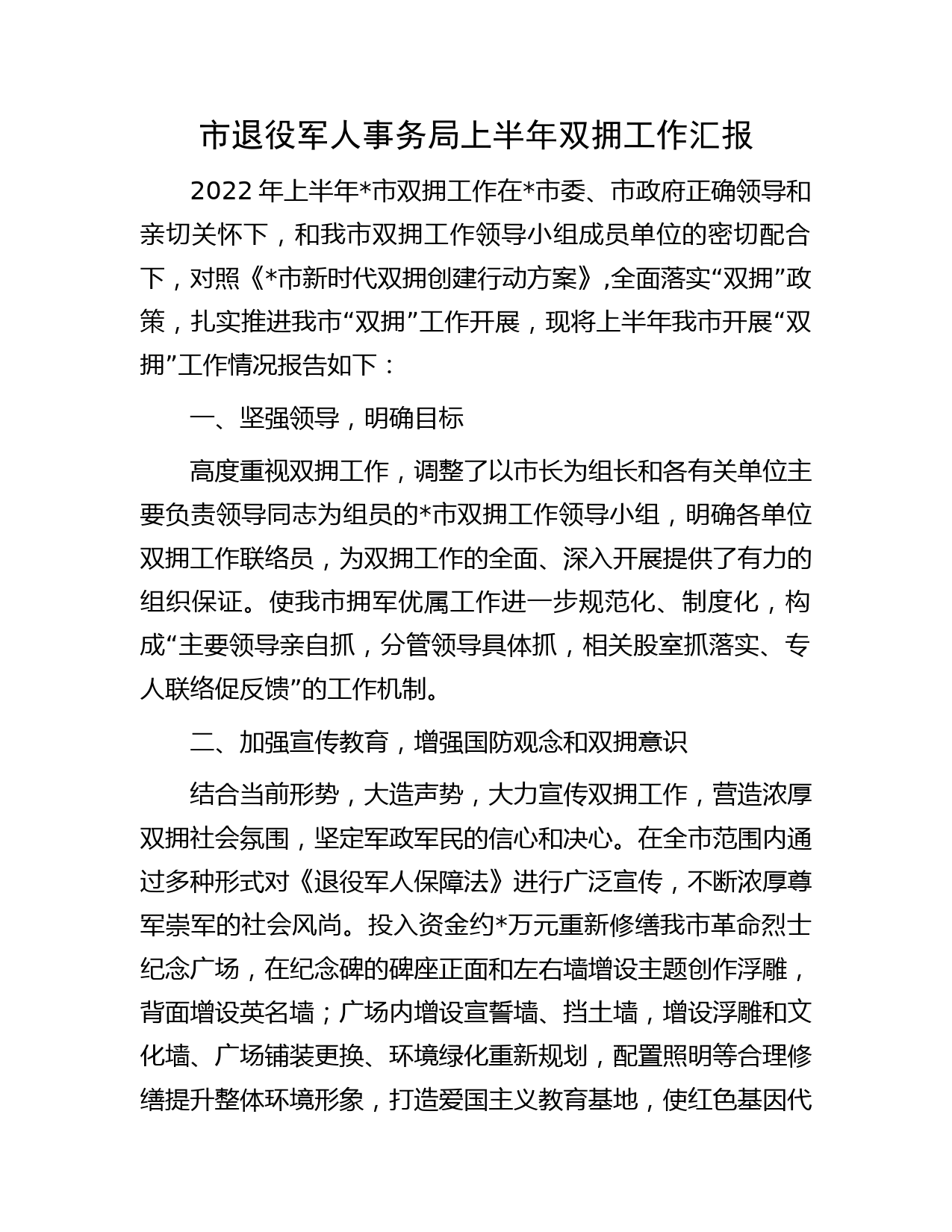 市退役军人事务局上半年双拥工作汇报

2022 年上半年*市双拥工作在*市委、市政府正确领导和亲切关怀下，和我市双拥工作领导小组成员单位的密切配合下，对照《*市新时代双拥创建行动方案》,全面落实“双拥”政策，扎实推进我市“双拥”工作开展，现将上半年我市开展“双拥”工作情况报告如下：

一、坚强领导，明确目标

高度重视双拥工作，调整了以市长为组长和各有关单位主要负责领导同志为组员的*市双拥工作领导小组，明确各单位双拥工作联络员，为双拥工作的全面、深入开展提供了有力的组织保证。使我市拥军优属工作进一步规范化、制度化，构成“主要领导亲自抓，分管领导具体抓，相关股室抓落实、专人联络促反馈”的工作机制。

二、加强宣传教育，增强国防观念和双拥意识

结合当前形势，大造声势，大力宣传双拥工作，营造浓厚双拥社会氛围，坚定军政军民的信心和决心。在全市范围内通过多种形式对《退役军人保障法》进行广泛宣传，不断浓厚尊军崇军的社会风尚。投入资金约*万元重新修缮我市革命烈士纪念广场，在纪念碑的碑座正面和左右墙增设主题创作浮雕，背面增设英名墙；广场内增设宣誓墙、挡土墙，增设浮雕和文化墙、广场铺装更换、环境绿化重新规划，配置照明等合理修缮提升整体环境形象，打造爱国主义教育基地，使红色基因代